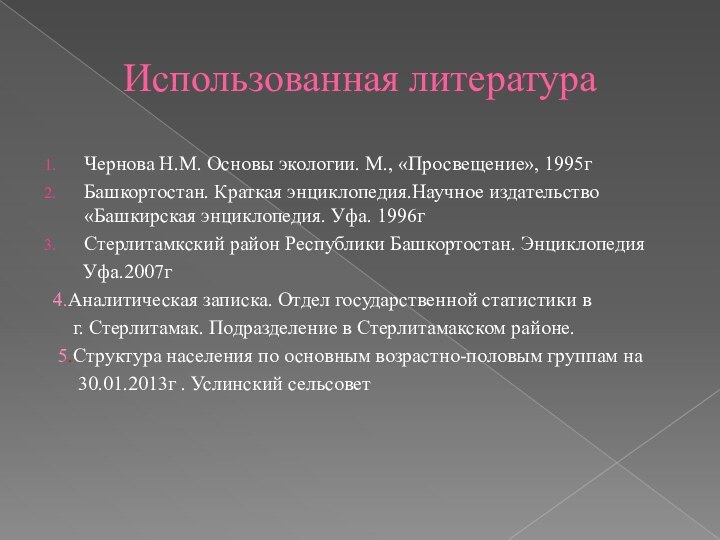 Использованная литература

1. Чернова Н.М. Основы экологии. М., «Просвещение», 1995г
2. Башкортостан. Краткая энциклопедия.Научное издательство «Башкирская энциклопедия. Уфа. 1996г
3. Стерлитамкский район Республики Башкортостан. Энциклопедия Уфа.2007г

4.Аналитическая записка. Отдел государственной статистики в г. Стерлитамак. Подразделение в Стерлитамакском районе.

5.Структура населения по основным возрастно-половым группам на 30.01.2013г . Услинский сельсовет